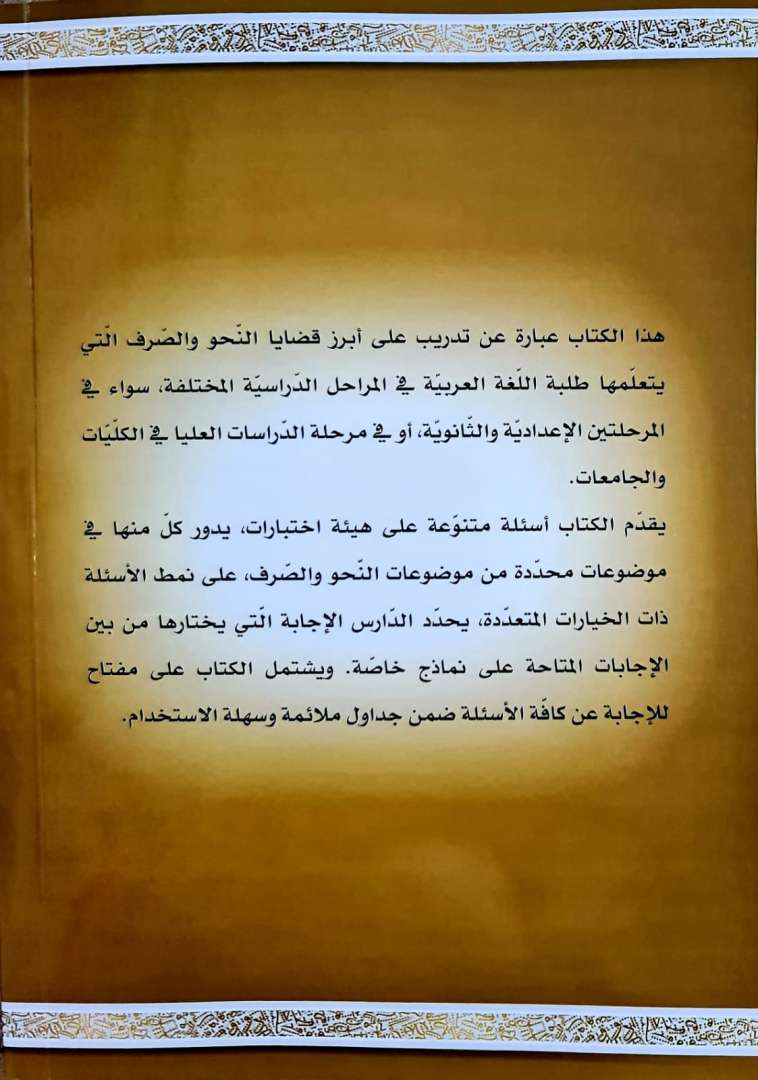 هذا الكتاب عبارة عن تدريب على أبرز قضايا النّحو والصّرف الّتي يتعلّمها طلبة اللّغة العربيّة في المراحل الدّراسيّة المختلفة، سواء في المرحلتين الإعداديّة والثّانويّة، أو في مرحلة الدّراسات العليا في الكلّيّات والجامعات.

يقدّم الكتاب أسئلة متنوّعة على هيئة اختبارات، يدور كلّ منها في موضوعات محدّدة من موضوعات النّحو والصّرف، على نمط الأسئلة ذات الخيارات المتعدّدة، يحدّد الدّارس الإجابة الّتي يختارها من بين الإجابات المتاحة على نماذج خاصّة. ويشتمل الكتاب على مفتاح للإجابة عن كافّة الأسئلة ضمن جداول ملائمة وسهلة الاستخدام.